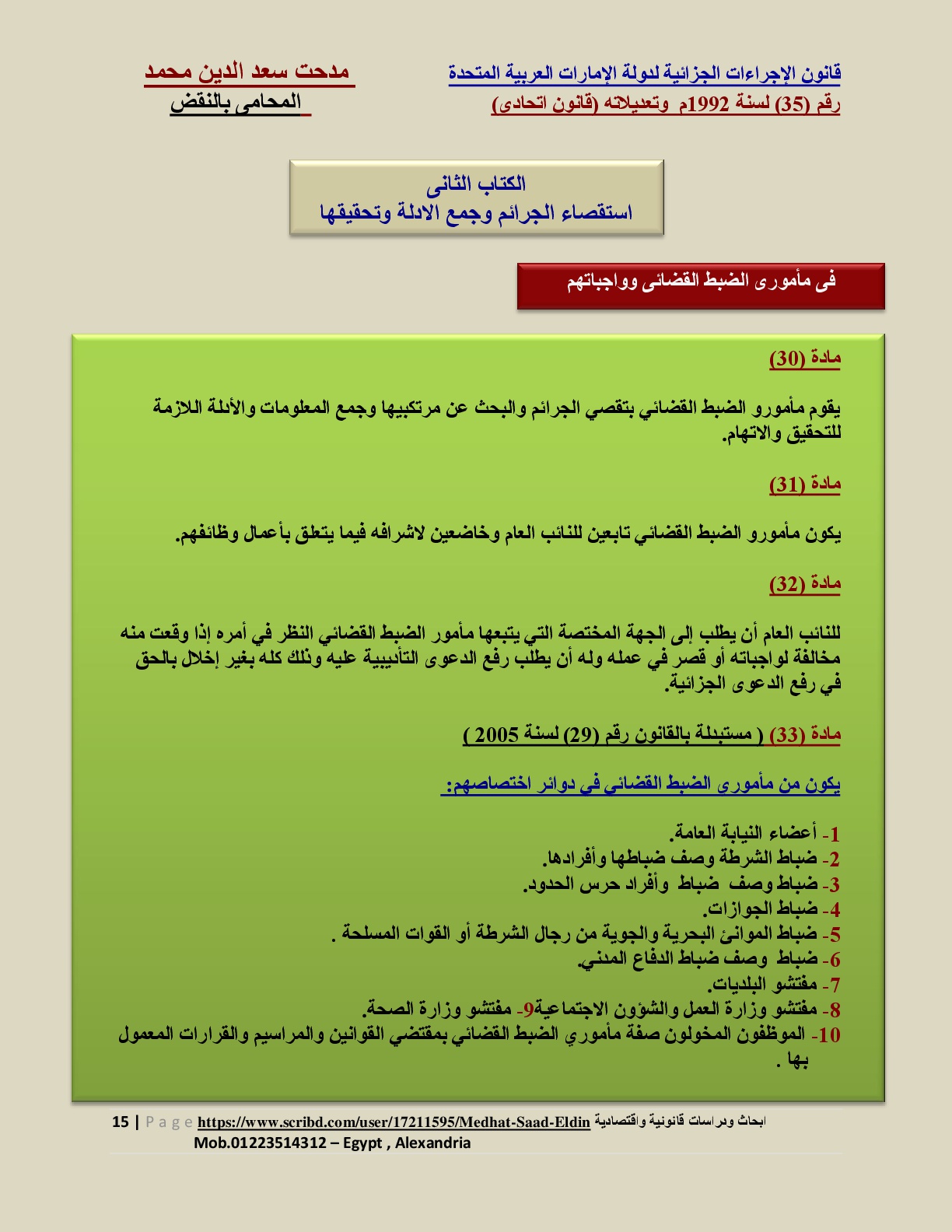 قانون الإجراءات الجزائية لدولة الإمارات العربية المتحدة
رقم (35) لسنة 1992م وتعديلاته (قانون اتحادى)

مدحت سعد الدين محمد
المحامى بالنقض

الكتاب الثانى
استقصاء الجرائم وجمع الادلة وتحقيقها

فى مأمورى الضبط القضائى وواجباتهم

مادة (30)

يقوم مأمورو الضبط القضائي بتقصي الجرائم والبحث عن مرتكبيها وجمع المعلومات والأدلة اللازمة للتحقيق والاتهام.

مادة (31)

يكون مأمورو الضبط القضائي تابعين للنائب العام وخاضعين لاشرافه فيما يتعلق بأعمال وظائفهم.

مادة (32)

للنائب العام أن يطلب إلى الجهة المختصة التي يتبعها مأمور الضبط القضائي النظر في أمره إذا وقعت منه مخالفة لواجباته أو قصر في عمله وله أن يطلب رفع الدعوى التأديبية عليه وذلك كله بغير إخلال بالحق في رفع الدعوى الجزائية.

مادة (33) ( مستبدلة بالقانون رقم (29) لسنة 2005 )

يكون من مأمورى الضبط القضائى فى دوائر اختصاصهم:

1- أعضاء النيابة العامة.
2- ضباط الشرطة وصف ضباطها وأفرادها.
3- ضباط وصف ضباط وأفراد حرس الحدود.
4- ضباط الجوازات.
5- ضباط الموانئ البحرية والجوية من رجال الشرطة أو القوات المسلحة .
6- ضباط وصف ضباط الدفاع المدني.
7- مفتشو البلديات.
8- مفتشو وزارة العمل والشؤون الاجتماعية9- مفتشو وزارة الصحة.
10- الموظفون المخولون صفة مأموري الضبط القضائي بمقتضي القوانين والمراسيم والقرارات المعمول بها .

15 | P a g e https://www.scribd.com/user/17211595/Medhat-Saad-Eldin ابحاث ودراسات قانونية واقتصادية
Mob.01223514312 – Egypt , Alexandria